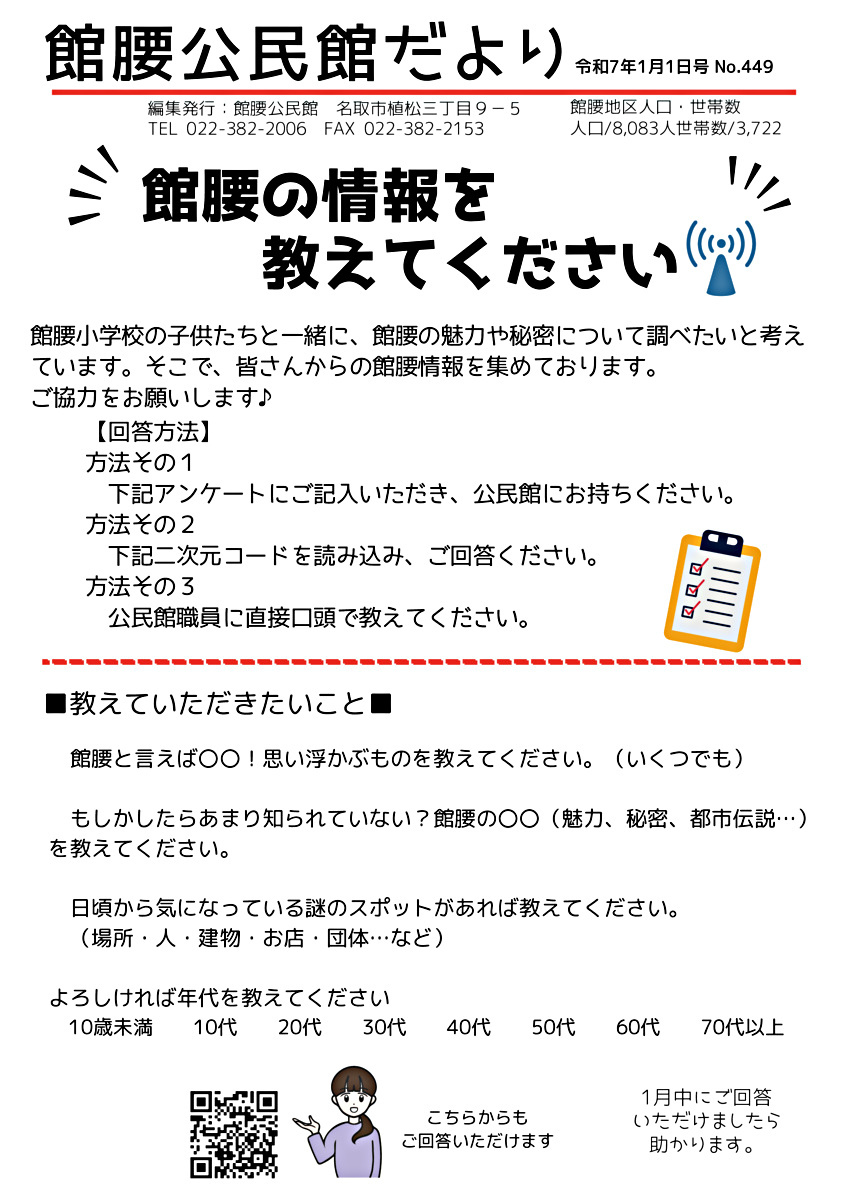 館腰公民館だより 令和7年1月1日号 No.449

編集発行：館腰公民館　名取市植松三丁目９－５
TEL 022-382-2006　FAX 022-382-2153

館腰地区人口・世帯数
人口/8,083人世帯数/3,722

館腰の情報を
教えてください

館腰小学校の子供たちと一緒に、館腰の魅力や秘密について調べたいと考えています。そこで、皆さんからの館腰情報を集めております。
ご協力をお願いします♪

【回答方法】
方法その１
下記アンケートにご記入いただき、公民館にお持ちください。
方法その２
下記二次元コードを読み込み、ご回答ください。
方法その３
公民館職員に直接口頭で教えてください。

■教えていただきたいこと■

館腰と言えば〇〇！思い浮かぶものを教えてください。（いくつでも）

もしかしたらあまり知られていない？館腰の〇〇（魅力、秘密、都市伝説…）を教えてください。

日頃から気になっている謎のスポットがあれば教えてください。
（場所・人・建物・お店・団体…など）

よろしければ年代を教えてください
10歳未満　10代　20代　30代　40代　50代　60代　70代以上

こちらからも
ご回答いただけます

1月中にご回答
いただけましたら
助かります。